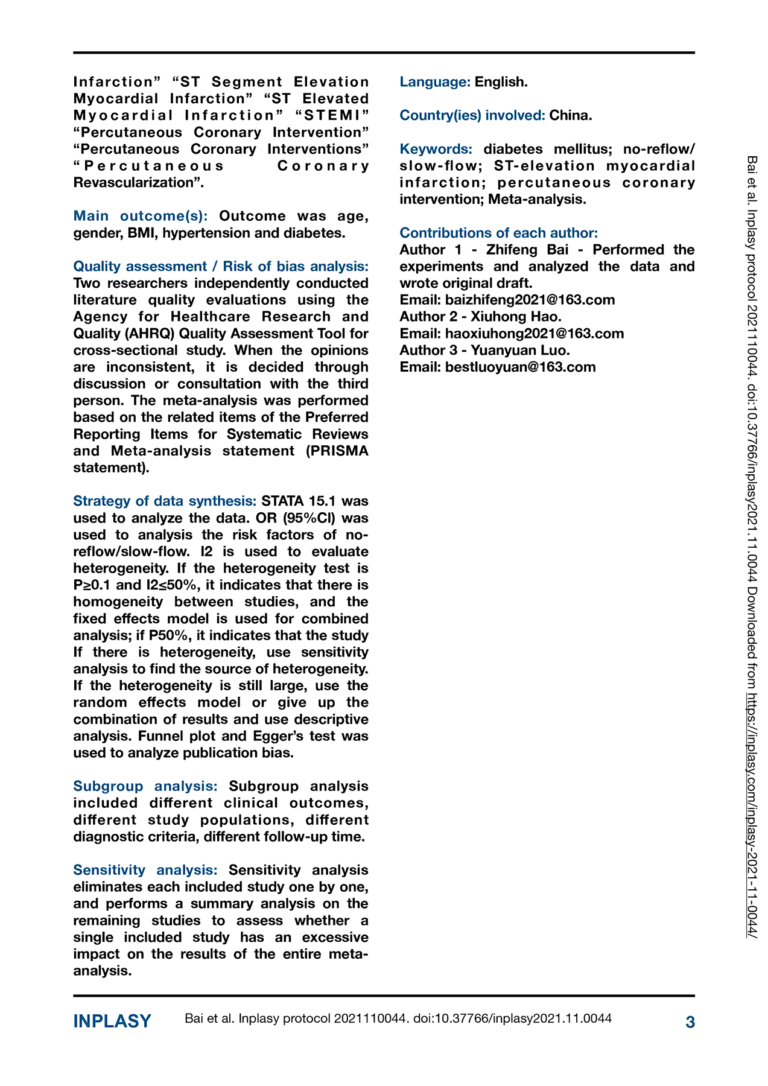 Infarction" "ST Segment Elevation Myocardial Infarction" "ST Elevated Myocardial Infarction" "STEMI" "Percutaneous Coronary Intervention" "Percutaneous Coronary Interventions" "Percutaneous Coronary Revascularization".

Main outcome(s): Outcome was age, gender, BMI, hypertension and diabetes.

Quality assessment / Risk of bias analysis: Two researchers independently conducted literature quality evaluations using the Agency for Healthcare Research and Quality (AHRQ) Quality Assessment Tool for cross-sectional study. When the opinions are inconsistent, it is decided through discussion or consultation with the third person. The meta-analysis was performed based on the related items of the Preferred Reporting Items for Systematic Reviews and Meta-analysis statement (PRISMA statement).

Strategy of data synthesis: STATA 15.1 was used to analyze the data. OR (95%CI) was used to analysis the risk factors of no-reflow/slow-flow. I2 is used to evaluate heterogeneity. If the heterogeneity test is P≥0.1 and I2≤50%, it indicates that there is homogeneity between studies, and the fixed effects model is used for combined analysis; if P50%, it indicates that the study If there is heterogeneity, use sensitivity analysis to find the source of heterogeneity. If the heterogeneity is still large, use the random effects model or give up the combination of results and use descriptive analysis. Funnel plot and Egger's test was used to analyze publication bias.

Subgroup analysis: Subgroup analysis included different clinical outcomes, different study populations, different diagnostic criteria, different follow-up time.

Sensitivity analysis: Sensitivity analysis eliminates each included study one by one, and performs a summary analysis on the remaining studies to assess whether a single included study has an excessive impact on the results of the entire meta-analysis.

Language: English.

Country(ies) involved: China.

Keywords: diabetes mellitus; no-reflow/slow-flow; ST-elevation myocardial infarction; percutaneous coronary intervention; Meta-analysis.

Contributions of each author:
Author 1 - Zhifeng Bai - Performed the experiments and analyzed the data and wrote original draft.
Email: baizhifeng2021@163.com
Author 2 - Xiuhong Hao.
Email: haoxiuhong2021@163.com
Author 3 - Yuanyuan Luo.
Email: bestluoyuan@163.com

Bai et al. Inplasy protocol 2021110044. doi:10.37766/inplasy2021.11.0044 Downloaded from https://inplasy.com/inplasy-2021-11-0044/

INPLASY Bai et al. Inplasy protocol 2021110044. doi:10.37766/inplasy2021.11.0044 3